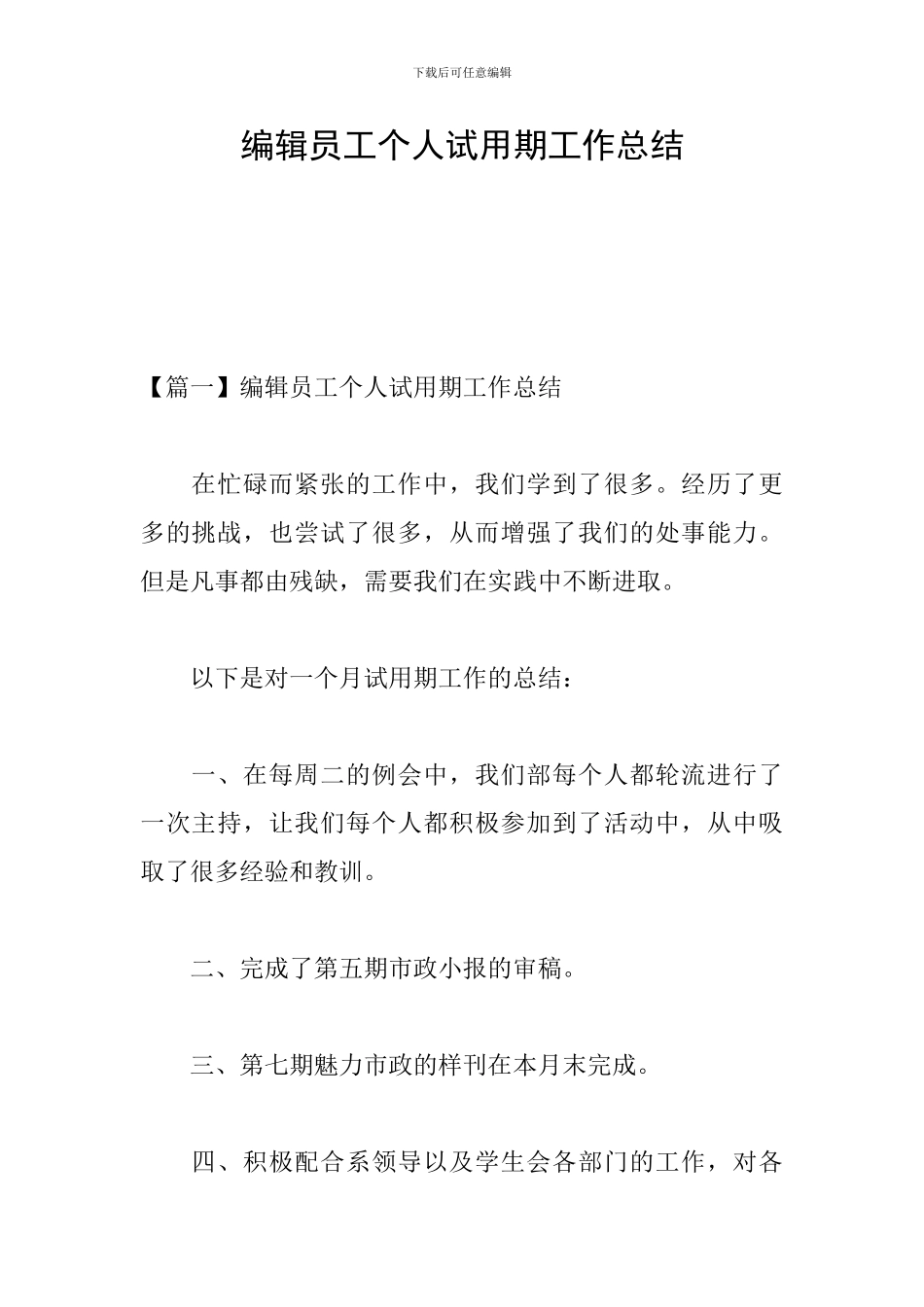 下载后可任意编辑

编辑员工个人试用期工作总结

【篇一】编辑员工个人试用期工作总结

在忙碌而紧张的工作中，我们学到了很多。经历了更多的挑战，也尝试了很多，从而增强了我们的处事能力。但是凡事都由残缺，需要我们在实践中不断进取。

以下是对一个月试用期工作的总结：

一、在每周二的例会中，我们部每个人都轮流进行了一次主持，让我们每个人都积极参加到了活动中，从中吸取了很多经验和教训。

二、完成了第五期市政小报的审稿。

三、第七期魅力市政的样刊在本月末完成。

四、积极配合系领导以及学生会各部门的工作，对各